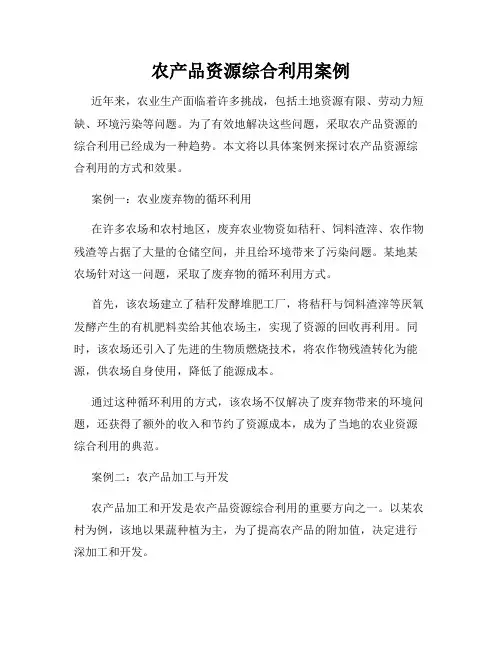 农产品资源综合利用案例

近年来，农业生产面临着许多挑战，包括土地资源有限、劳动力短缺、环境污染等问题。为了有效地解决这些问题，采取农产品资源的综合利用已经成为一种趋势。本文将以具体案例来探讨农产品资源综合利用的方式和效果。

案例一：农业废弃物的循环利用

在许多农场和农村地区，废弃农业物资如秸秆、饲料渣滓、农作物残渣等占据了大量的仓储空间，并且给环境带来了污染问题。某地某农场针对这一问题，采取了废弃物的循环利用方式。

首先，该农场建立了秸秆发酵堆肥工厂，将秸秆与饲料渣滓等厌氧发酵产生的有机肥料卖给其他农场主，实现了资源的回收再利用。同时，该农场还引入了先进的生物质燃烧技术，将农作物残渣转化为能源，供农场自身使用，降低了能源成本。

通过这种循环利用的方式，该农场不仅解决了废弃物带来的环境问题，还获得了额外的收入和节约了资源成本，成为了当地的农业资源综合利用的典范。

案例二：农产品加工与开发

农产品加工和开发是农产品资源综合利用的重要方向之一。以某农村为例，该地以果蔬种植为主，为了提高农产品的附加值，决定进行深加工和开发。